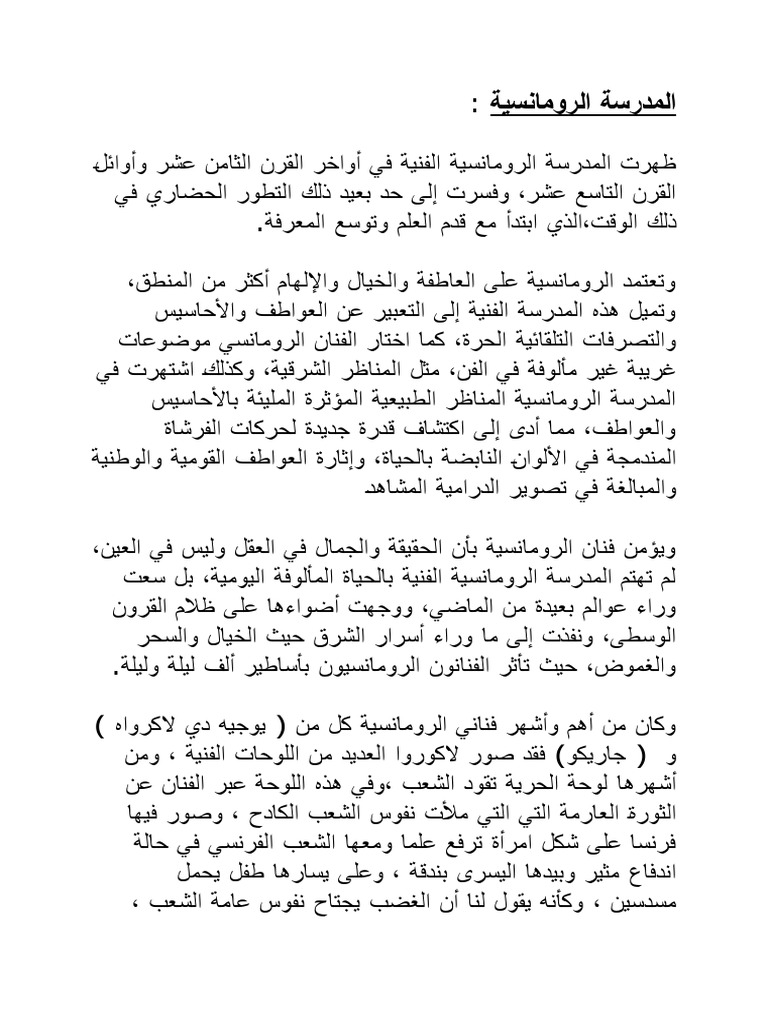 المدرسة الرومانسية :

ظهرت المدرسة الرومانسية الفنية في أواخر القرن الثامن عشر وأوائل القرن التاسع عشر، وفسرت إلى حد بعيد ذلك التطور الحضاري في ذلك الوقت،الذي ابتدأ مع قدم العلم وتوسع المعرفة.

وتعتمد الرومانسية على العاطفة والخيال والإلهام أكثر من المنطق، وتميل هذه المدرسة الفنية إلى التعبير عن العواطف والأحاسيس والتصرفات التلقائية الحرة، كما اختار الفنان الرومانسي موضوعات غريبة غير مألوفة في الفن، مثل المناظر الشرقية، وكذلك اشتهرت في المدرسة الرومانسية المناظر الطبيعية المؤثرة المليئة بالأحاسيس والعواطف، مما أدى إلى اكتشاف قدرة جديدة لحركات الفرشاة المندمجة في الألوان النابضة بالحياة، وإثارة العواطف القومية والوطنية والمبالغة في تصوير الدرامية المشاهد

ويؤمن فنان الرومانسية بأن الحقيقة والجمال في العقل وليس في العين، لم تهتم المدرسة الرومانسية الفنية بالحياة المألوفة اليومية، بل سعت وراء عوالم بعيدة من الماضي، ووجهت أضواءها على ظلام القرون الوسطى، ونفذت إلى ما وراء أسرار الشرق حيث الخيال والسحر والغموض، حيث تأثر الفنانون الرومانسيون بأساطير ألف ليلة وليلة.

وكان من أهم وأشهر فناني الرومانسية كل من ( يوجيه دي لاكرواه ) و ( جاريكو) فقد صور لاكوروا العديد من اللوحات الفنية ، ومن أشهرها لوحة الحرية تقود الشعب ،وفي هذه اللوحة عبر الفنان عن الثورة العارمة التي التي ملأت نفوس الشعب الكادح ، وصور فيها فرنسا على شكل امرأة ترفع علما ومعها الشعب الفرنسي في حالة اندفاع مثير وبيدها اليسرى بندقة ، وعلى يسارها طفل يحمل مسدسين ، وكأنه يقول لنا أن الغضب يجتاح نفوس عامة الشعب ،